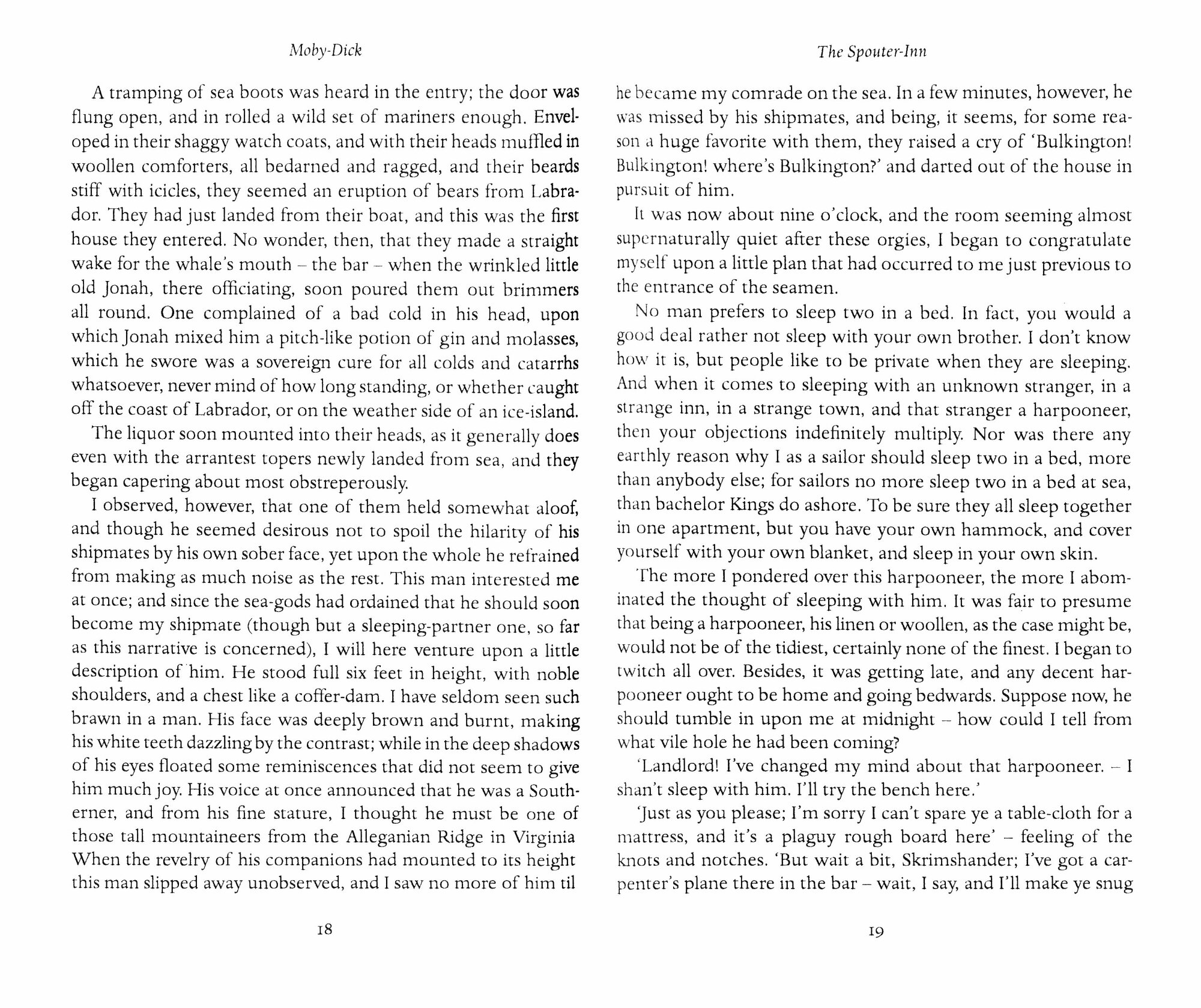 Moby-Dick

A tramping of sea boots was heard in the entry; the door was flung open, and in rolled a wild set of mariners enough. Enveloped in their shaggy watch coats, and with their heads muffled in woollen comforters, all bedarned and ragged, and their beards stiff with icicles, they seemed an eruption of bears from Labrador. They had just landed from their boat, and this was the first house they entered. No wonder, then, that they made a straight wake for the whale's mouth – the bar – when the wrinkled little old Jonah, there officiating, soon poured them out brimmers all round. One complained of a bad cold in his head, upon which Jonah mixed him a pitch-like potion of gin and molasses, which he swore was a sovereign cure for all colds and catarrhs whatsoever, never mind of how long standing, or whether caught off the coast of Labrador, or on the weather side of an ice-island.

The liquor soon mounted into their heads, as it generally does even with the arrantest topers newly landed from sea, and they began capering about most obstreperously.

I observed, however, that one of them held somewhat aloof, and though he seemed desirous not to spoil the hilarity of his shipmates by his own sober face, yet upon the whole he refrained from making as much noise as the rest. This man interested me at once; and since the sea-gods had ordained that he should soon become my shipmate (though but a sleeping-partner one, so far as this narrative is concerned), I will here venture upon a little description of him. He stood full six feet in height, with noble shoulders, and a chest like a coffer-dam. I have seldom seen such brawn in a man. His face was deeply brown and burnt, making his white teeth dazzling by the contrast; while in the deep shadows of his eyes floated some reminiscences that did not seem to give him much joy. His voice at once announced that he was a Southerner, and from his fine stature, I thought he must be one of those tall mountaineers from the Alleganian Ridge in Virginia When the revelry of his companions had mounted to its height this man slipped away unobserved, and I saw no more of him til

18

The Spouter-Inn

he became my comrade on the sea. In a few minutes, however, he was missed by his shipmates, and being, it seems, for some reason a huge favorite with them, they raised a cry of 'Bulkington! Bulkington! where's Bulkington?' and darted out of the house in pursuit of him.

It was now about nine o'clock, and the room seeming almost supernaturally quiet after these orgies, I began to congratulate myself upon a little plan that had occurred to me just previous to the entrance of the seamen.

No man prefers to sleep two in a bed. In fact, you would a good deal rather not sleep with your own brother. I don't know how it is, but people like to be private when they are sleeping. And when it comes to sleeping with an unknown stranger, in a strange inn, in a strange town, and that stranger a harpooneer, then your objections indefinitely multiply. Nor was there any earthly reason why I as a sailor should sleep two in a bed, more than anybody else; for sailors no more sleep two in a bed at sea, than bachelor Kings do ashore. To be sure they all sleep together in one apartment, but you have your own hammock, and cover yourself with your own blanket, and sleep in your own skin.

The more I pondered over this harpooneer, the more I abominated the thought of sleeping with him. It was fair to presume that being a harpooneer, his linen or woollen, as the case might be, would not be of the tidiest, certainly none of the finest. I began to twitch all over. Besides, it was getting late, and any decent harpooneer ought to be home and going bedwards. Suppose now, he should tumble in upon me at midnight – how could I tell from what vile hole he had been coming?

'Landlord! I've changed my mind about that harpooneer. – I shan't sleep with him. I'll try the bench here.'

'Just as you please; I'm sorry I can't spare ye a table-cloth for a mattress, and it's a plaguy rough board here' – feeling of the knots and notches. 'But wait a bit, Skrimshander; I've got a carpenter's plane there in the bar – wait, I say, and I'll make ye snug

19